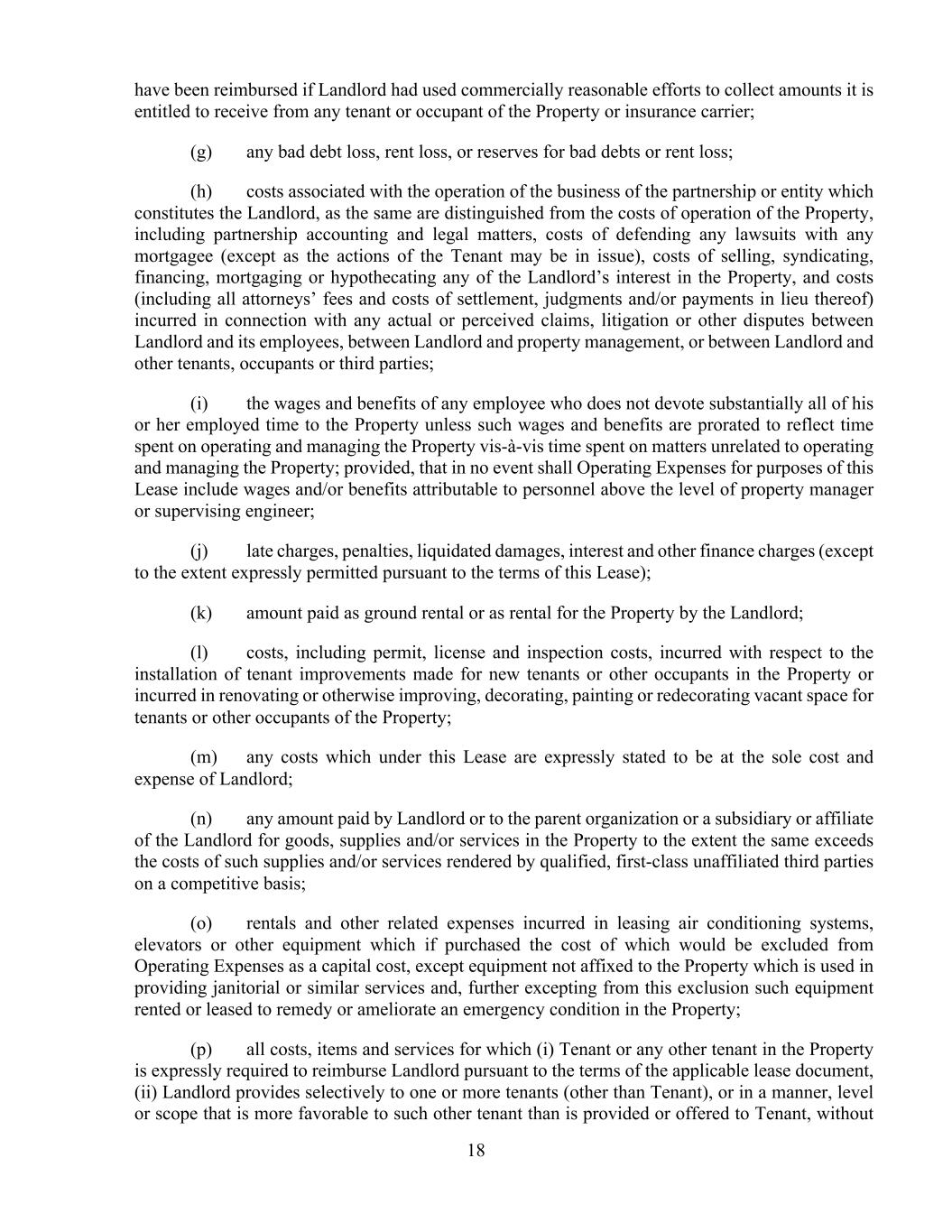 have been reimbursed if Landlord had used commercially reasonable efforts to collect amounts it is entitled to receive from any tenant or occupant of the Property or insurance carrier;

(g) any bad debt loss, rent loss, or reserves for bad debts or rent loss;

(h) costs associated with the operation of the business of the partnership or entity which constitutes the Landlord, as the same are distinguished from the costs of operation of the Property, including partnership accounting and legal matters, costs of defending any lawsuits with any mortgagee (except as the actions of the Tenant may be in issue), costs of selling, syndicating, financing, mortgaging or hypothecating any of the Landlord's interest in the Property, and costs (including all attorneys' fees and costs of settlement, judgments and/or payments in lieu thereof) incurred in connection with any actual or perceived claims, litigation or other disputes between Landlord and its employees, between Landlord and property management, or between Landlord and other tenants, occupants or third parties;

(i) the wages and benefits of any employee who does not devote substantially all of his or her employed time to the Property unless such wages and benefits are prorated to reflect time spent on operating and managing the Property vis-à-vis time spent on matters unrelated to operating and managing the Property; provided, that in no event shall Operating Expenses for purposes of this Lease include wages and/or benefits attributable to personnel above the level of property manager or supervising engineer;

(j) late charges, penalties, liquidated damages, interest and other finance charges (except to the extent expressly permitted pursuant to the terms of this Lease);

(k) amount paid as ground rental or as rental for the Property by the Landlord;

(l) costs, including permit, license and inspection costs, incurred with respect to the installation of tenant improvements made for new tenants or other occupants in the Property or incurred in renovating or otherwise improving, decorating, painting or redecorating vacant space for tenants or other occupants of the Property;

(m) any costs which under this Lease are expressly stated to be at the sole cost and expense of Landlord;

(n) any amount paid by Landlord or to the parent organization or a subsidiary or affiliate of the Landlord for goods, supplies and/or services in the Property to the extent the same exceeds the costs of such supplies and/or services rendered by qualified, first-class unaffiliated third parties on a competitive basis;

(o) rentals and other related expenses incurred in leasing air conditioning systems, elevators or other equipment which if purchased the cost of which would be excluded from Operating Expenses as a capital cost, except equipment not affixed to the Property which is used in providing janitorial or similar services and, further excepting from this exclusion such equipment rented or leased to remedy or ameliorate an emergency condition in the Property;

(p) all costs, items and services for which (i) Tenant or any other tenant in the Property is expressly required to reimburse Landlord pursuant to the terms of the applicable lease document, (ii) Landlord provides selectively to one or more tenants (other than Tenant), or in a manner, level or scope that is more favorable to such other tenant than is provided or offered to Tenant, without

18